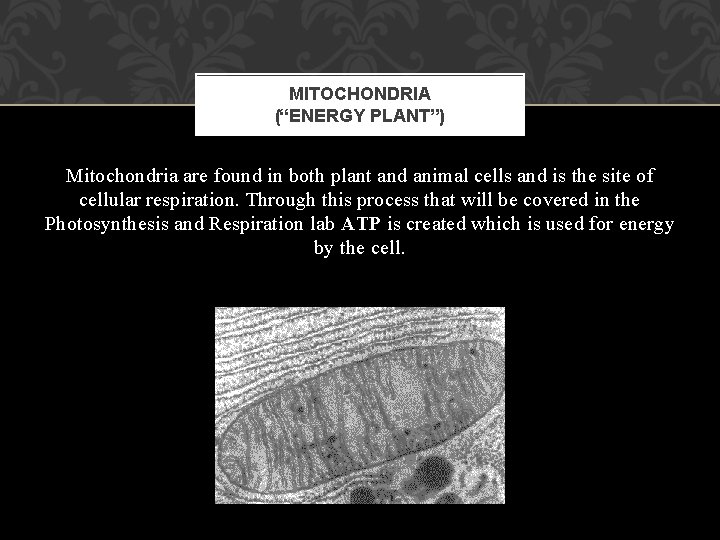 MITOCHONDRIA
(“ENERGY PLANT”)

Mitochondria are found in both plant and animal cells and is the site of cellular respiration. Through this process that will be covered in the Photosynthesis and Respiration lab ATP is created which is used for energy by the cell.